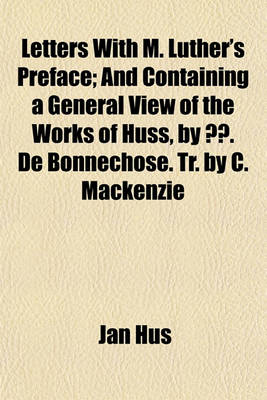 Letters With M. Luther's Preface; And Containing a General View of the Works of Huss, by ??. De Bonnechose. Tr. by C. Mackenzie

Jan Hus